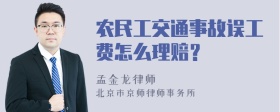 农民工交通事故误工费怎么理赔？

孟金龙律师
北京市京师律师事务所